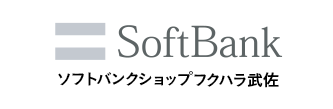 SoftBank
ソフトバンクショップフクハラ武佐